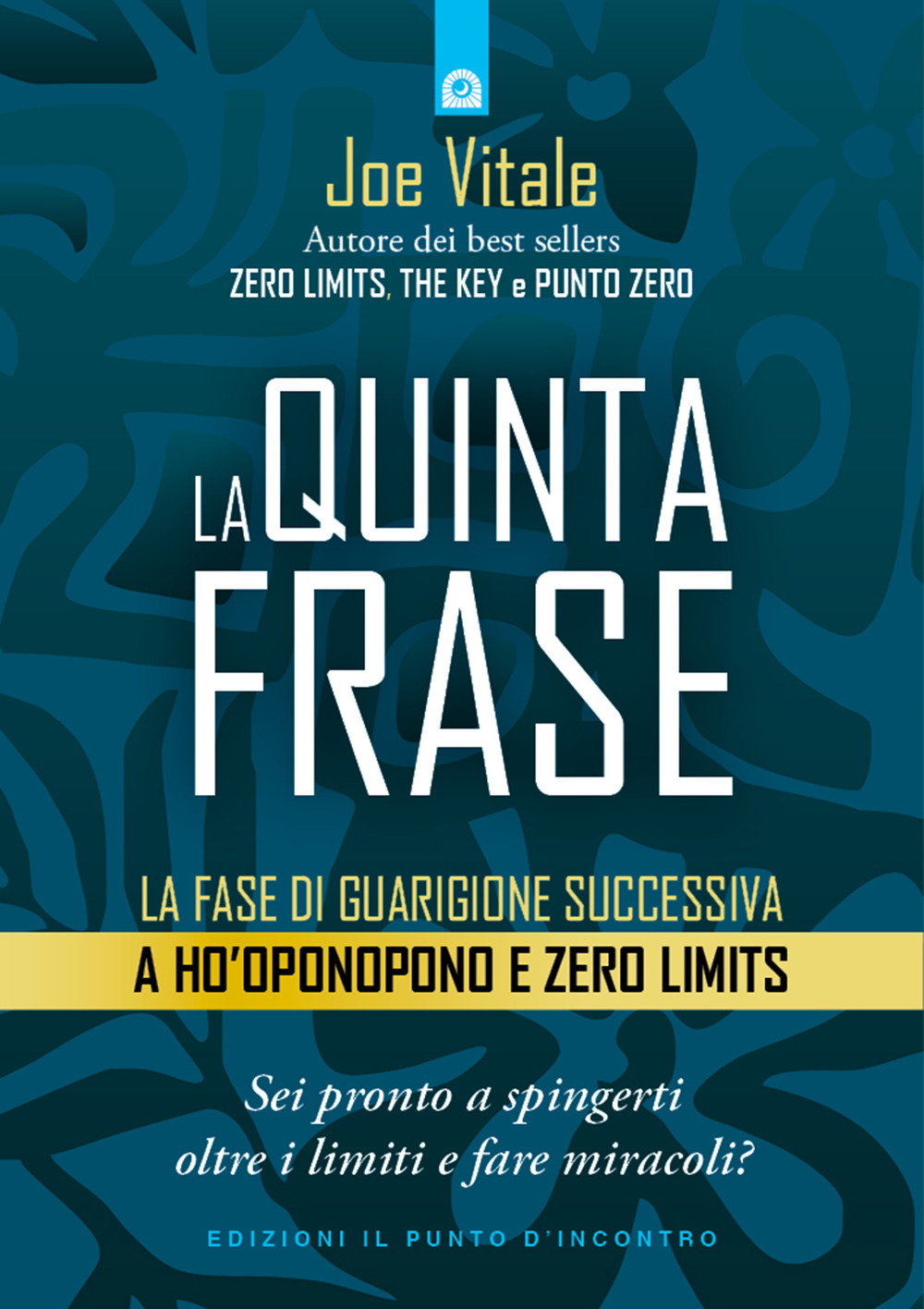 Joe Vitale
Autore dei best sellers
ZERO LIMITS, THE KEY e PUNTO ZERO

LA QUINTA FRASE

LA FASE DI GUARIGIONE SUCCESSIVA
A HO'OPONOPONO E ZERO LIMITS

Sei pronto a spingerti oltre i limiti e fare miracoli?

EDIZIONI IL PUNTO D'INCONTRO